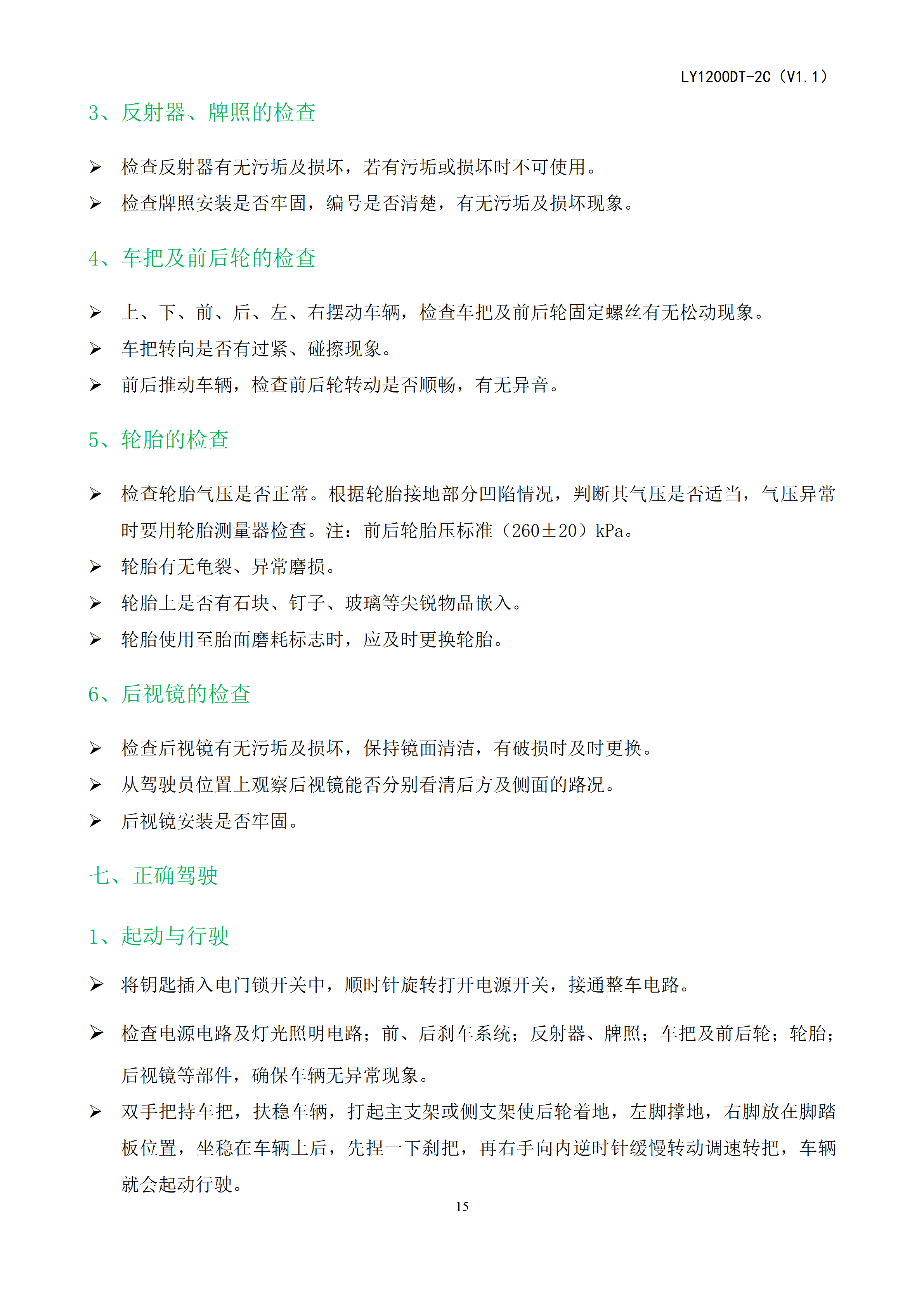 LY1200DT-2C（V1.1）

3、反射器、牌照的检查

➢ 检查反射器有无污垢及损坏，若有污垢或损坏时不可使用。

➢ 检查牌照安装是否牢固，编号是否清楚，有无污垢及损坏现象。

4、车把及前后轮的检查

➢ 上、下、前、后、左、右摆动车辆，检查车把及前后轮固定螺丝有无松动现象。

➢ 车把转向是否有过紧、碰擦现象。

➢ 前后推动车辆，检查前后轮转动是否顺畅，有无异音。

5、轮胎的检查

➢ 检查轮胎气压是否正常。根据轮胎接地部分凹陷情况，判断其气压是否适当，气压异常时要用轮胎测量器检查。注：前后轮胎压标准（260±20）kPa。

➢ 轮胎有无龟裂、异常磨损。

➢ 轮胎上是否有石块、钉子、玻璃等尖锐物品嵌入。

➢ 轮胎使用至胎面磨耗标志时，应及时更换轮胎。

6、后视镜的检查

➢ 检查后视镜有无污垢及损坏，保持镜面清洁，有破损时及时更换。

➢ 从驾驶员位置上观察后视镜能否分别看清后方及侧面的路况。

➢ 后视镜安装是否牢固。

七、正确驾驶

1、起动与行驶

➢ 将钥匙插入电门锁开关中，顺时针旋转打开电源开关，接通整车电路。

➢ 检查电源电路及灯光照明电路；前、后刹车系统；反射器、牌照；车把及前后轮；轮胎；后视镜等部件，确保车辆无异常现象。

➢ 双手把持车把，扶稳车辆，打起主支架或侧支架使后轮着地，左脚撑地，右脚放在脚踏板位置，坐稳在车辆上后，先捏一下刹把，再右手向内逆时针缓慢转动调速转把，车辆就会起动行驶。

15